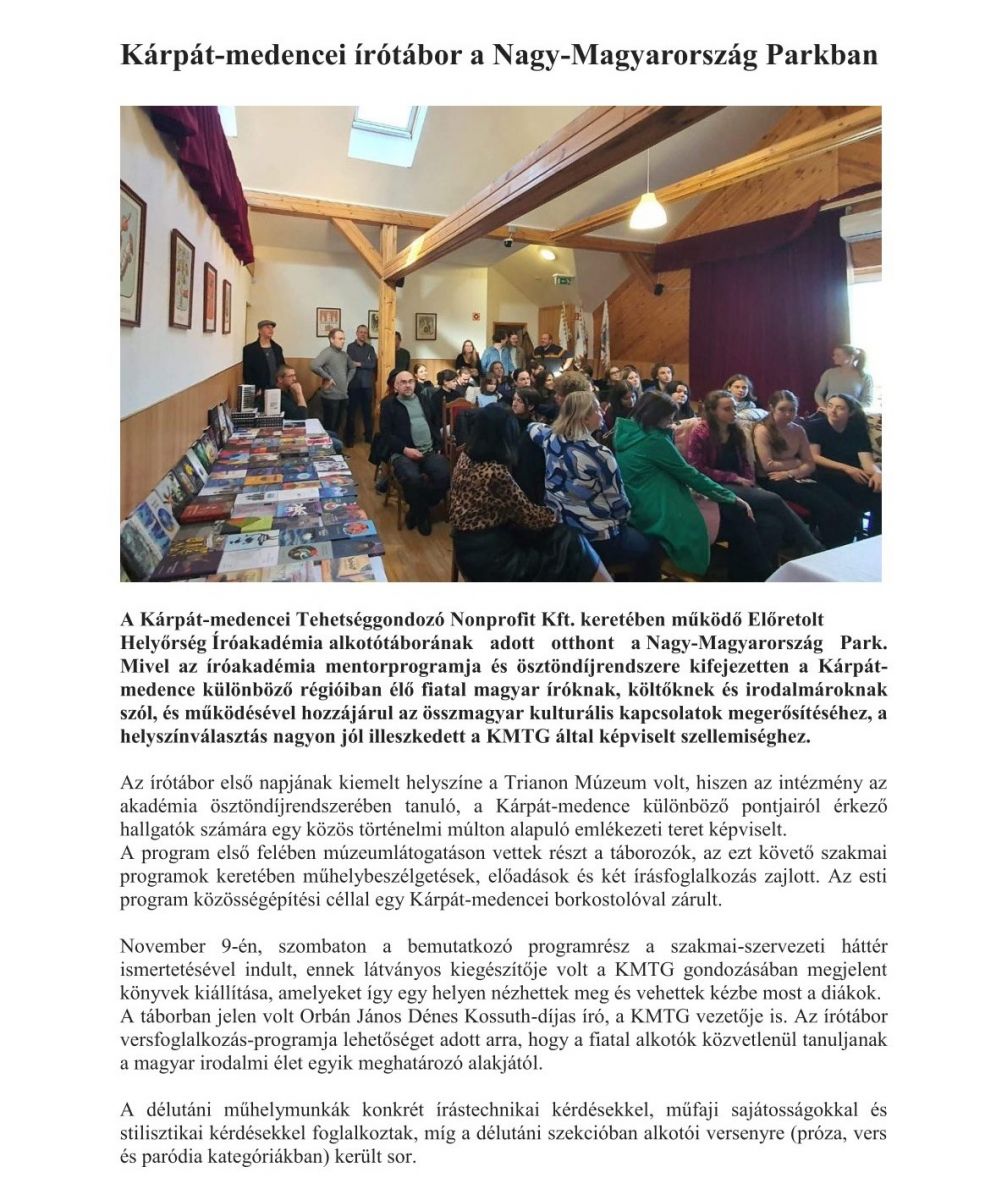 Kárpát-medencei írótábor a Nagy-Magyarország Parkban

A Kárpát-medencei Tehetséggondozó Nonprofit Kft. keretében működő Előretolt Helyőrség Íróakadémia alkotótáborának adott otthont a Nagy-Magyarország Park. Mivel az íróakadémia mentorprogramja és ösztöndíjrendszere kifejezetten a Kárpát-medence különböző régióiban élő fiatal magyar íróknak, költőknek és irodalmároknak szól, és működésével hozzájárul az összmagyar kulturális kapcsolatok megerősítéséhez, a helyszínválasztás nagyon jól illeszkedett a KMTG által képviselt szellemiséghez.

Az írótábor első napjának kiemelt helyszíne a Trianon Múzeum volt, hiszen az intézmény az akadémia ösztöndíjrendszerében tanuló, a Kárpát-medence különböző pontjairól érkező hallgatók számára egy közös történelmi múlton alapuló emlékezeti teret képviselt.
A program első felében múzeumlátogatáson vettek részt a táborozók, az ezt követő szakmai programok keretében műhelybeszélgetések, előadások és két írásfoglalkozás zajlott. Az esti program közösségépítési céllal egy Kárpát-medencei borkostolóval zárult.

November 9-én, szombaton a bemutatkozó programrész a szakmai-szervezeti háttér ismertetésével indult, ennek látványos kiegészítője volt a KMTG gondozásában megjelent könyvek kiállítása, amelyeket így egy helyen nézhettek meg és vehettek kézbe most a diákok.
A táborban jelen volt Orbán János Dénes Kossuth-díjas író, a KMTG vezetője is. Az írótábor versfoglalkozás-programja lehetőséget adott arra, hogy a fiatal alkotók közvetlenül tanuljanak a magyar irodalmi élet egyik meghatározó alakjától.

A délutáni műhelymunkák konkrét írástechnikai kérdésekkel, műfaji sajátosságokkal és stilisztikai kérdésekkel foglalkoztak, míg a délutáni szekcióban alkotói versenyre (próza, vers és paródia kategóriákban) került sor.